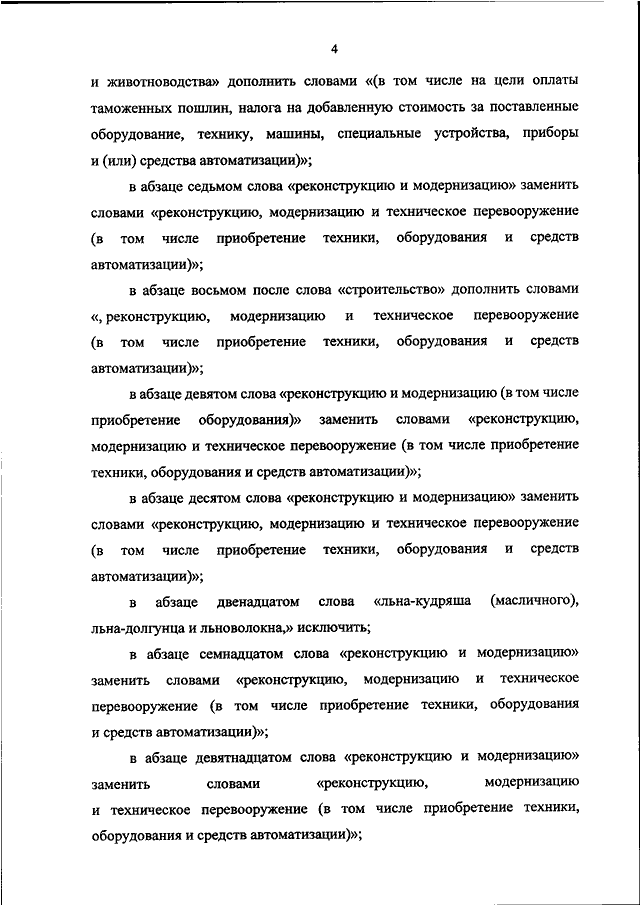 4

и животноводства» дополнить словами «(в том числе на цели оплаты таможенных пошлин, налога на добавленную стоимость за поставленные оборудование, технику, машины, специальные устройства, приборы и (или) средства автоматизации)»;

в абзаце седьмом слова «реконструкцию и модернизацию» заменить словами «реконструкцию, модернизацию и техническое перевооружение (в том числе приобретение техники, оборудования и средств автоматизации)»;

в абзаце восьмом после слова «строительство» дополнить словами «, реконструкцию, модернизацию и техническое перевооружение (в том числе приобретение техники, оборудования и средств автоматизации)»;

в абзаце девятом слова «реконструкцию и модернизацию (в том числе приобретение оборудования)» заменить словами «реконструкцию, модернизацию и техническое перевооружение (в том числе приобретение техники, оборудования и средств автоматизации)»;

в абзаце десятом слова «реконструкцию и модернизацию» заменить словами «реконструкцию, модернизацию и техническое перевооружение (в том числе приобретение техники, оборудования и средств автоматизации)»;

в абзаце двенадцатом слова «льна-кудряша (масличного), льна-долгунца и льноволокна,» исключить;

в абзаце семнадцатом слова «реконструкцию и модернизацию» заменить словами «реконструкцию, модернизацию и техническое перевооружение (в том числе приобретение техники, оборудования и средств автоматизации)»;

в абзаце девятнадцатом слова «реконструкцию и модернизацию» заменить словами «реконструкцию, модернизацию и техническое перевооружение (в том числе приобретение техники, оборудования и средств автоматизации)»;